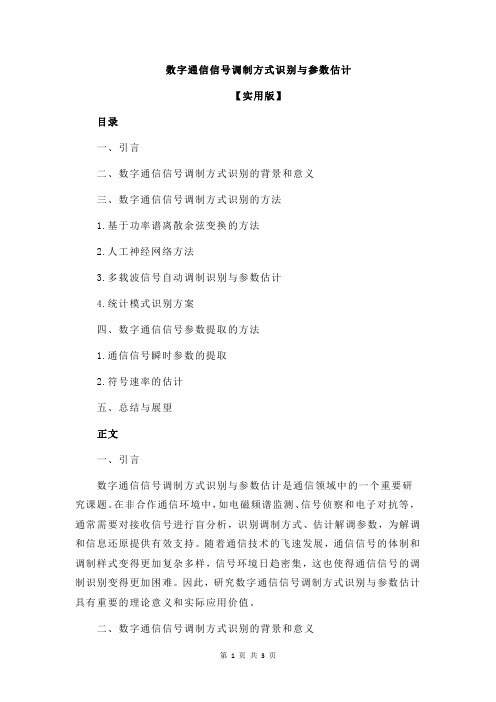 数字通信信号调制方式识别与参数估计

【实用版】

目录

一、引言

二、数字通信信号调制方式识别的背景和意义

三、数字通信信号调制方式识别的方法

1.基于功率谱离散余弦变换的方法

2.人工神经网络方法

3.多载波信号自动调制识别与参数估计

4.统计模式识别方案

四、数字通信信号参数提取的方法

1.通信信号瞬时参数的提取

2.符号速率的估计

五、总结与展望

正文

一、引言

数字通信信号调制方式识别与参数估计是通信领域中的一个重要研究课题。在非合作通信环境中，如电磁频谱监测、信号侦察和电子对抗等，通常需要对接收信号进行盲分析，识别调制方式、估计解调参数，为解调和信息还原提供有效支持。随着通信技术的飞速发展，通信信号的体制和调制样式变得更加复杂多样，信号环境日趋密集，这也使得通信信号的调制识别变得更加困难。因此，研究数字通信信号调制方式识别与参数估计具有重要的理论意义和实际应用价值。

二、数字通信信号调制方式识别的背景和意义

第 1 页 共 3 页